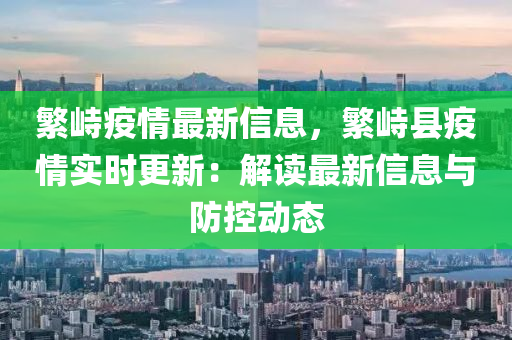 繁峙疫情最新信息，繁峙县疫情实时更新：解读最新信息与防控动态